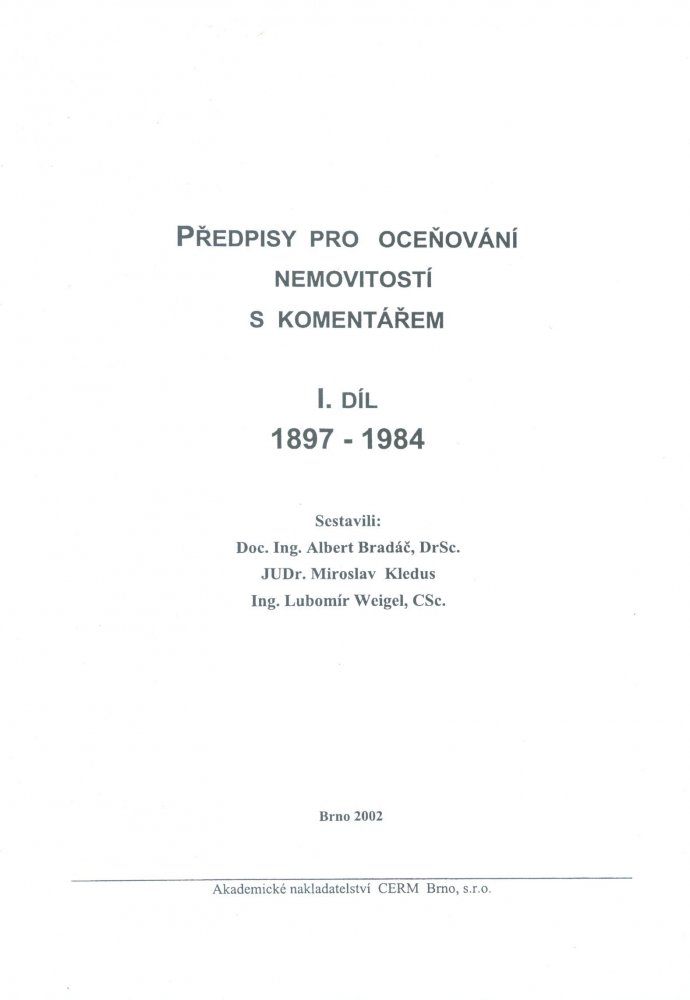 PŘEDPISY PRO OCEŇOVÁNÍ NEMOVITOSTÍ S KOMENTÁŘEM

I. DÍL
1897 - 1984

Sestavili:
Doc. Ing. Albert Bradáč, DrSc.
JUDr. Miroslav Kledus
Ing. Lubomír Weigel, CSc.

Brno 2002

Akademické nakladatelství CERM Brno, s.r.o.